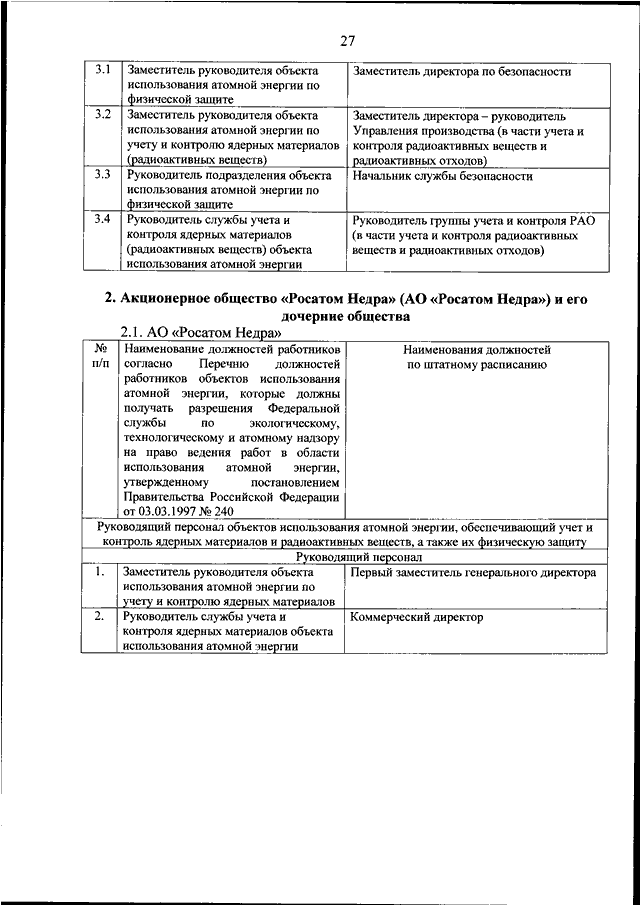 27

| 3.1 | Заместитель руководителя объекта использования атомной энергии по физической защите | Заместитель директора по безопасности |
|---|---|---|
| 3.2 | Заместитель руководителя объекта использования атомной энергии по учету и контролю ядерных материалов (радиоактивных веществ) | Заместитель директора – руководитель Управления производства (в части учета и контроля радиоактивных веществ и радиоактивных отходов) |
| 3.3 | Руководитель подразделения объекта использования атомной энергии по физической защите | Начальник службы безопасности |
| 3.4 | Руководитель службы учета и контроля ядерных материалов (радиоактивных веществ) объекта использования атомной энергии | Руководитель группы учета и контроля РАО (в части учета и контроля радиоактивных веществ и радиоактивных отходов) |

2. Акционерное общество «Росатом Недра» (АО «Росатом Недра») и его дочерние общества

2.1. АО «Росатом Недра»

| № п/п | Наименование должностей работников согласно Перечню должностей работников объектов использования атомной энергии, которые должны получать разрешения Федеральной службы по экологическому, технологическому и атомному надзору на право ведения работ в области использования атомной энергии, утвержденному постановлением Правительства Российской Федерации от 03.03.1997 № 240 | Наименования должностей по штатному расписанию |
|---|---|---|
| Руководящий персонал объектов использования атомной энергии, обеспечивающий учет и контроль ядерных материалов и радиоактивных веществ, а также их физическую защиту | | |
| Руководящий персонал | | |
| 1. | Заместитель руководителя объекта использования атомной энергии по учету и контролю ядерных материалов | Первый заместитель генерального директора |
| 2. | Руководитель службы учета и контроля ядерных материалов объекта использования атомной энергии | Коммерческий директор |